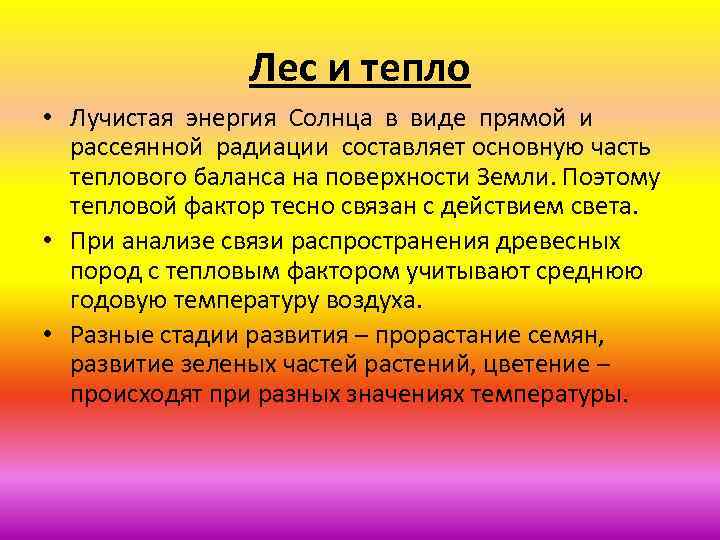 Лес и тепло

• Лучистая энергия Солнца в виде прямой и рассеянной радиации составляет основную часть теплового баланса на поверхности Земли. Поэтому тепловой фактор тесно связан с действием света.

• При анализе связи распространения древесных пород с тепловым фактором учитывают среднюю годовую температуру воздуха.

• Разные стадии развития – прорастание семян, развитие зеленых частей растений, цветение – происходят при разных значениях температуры.